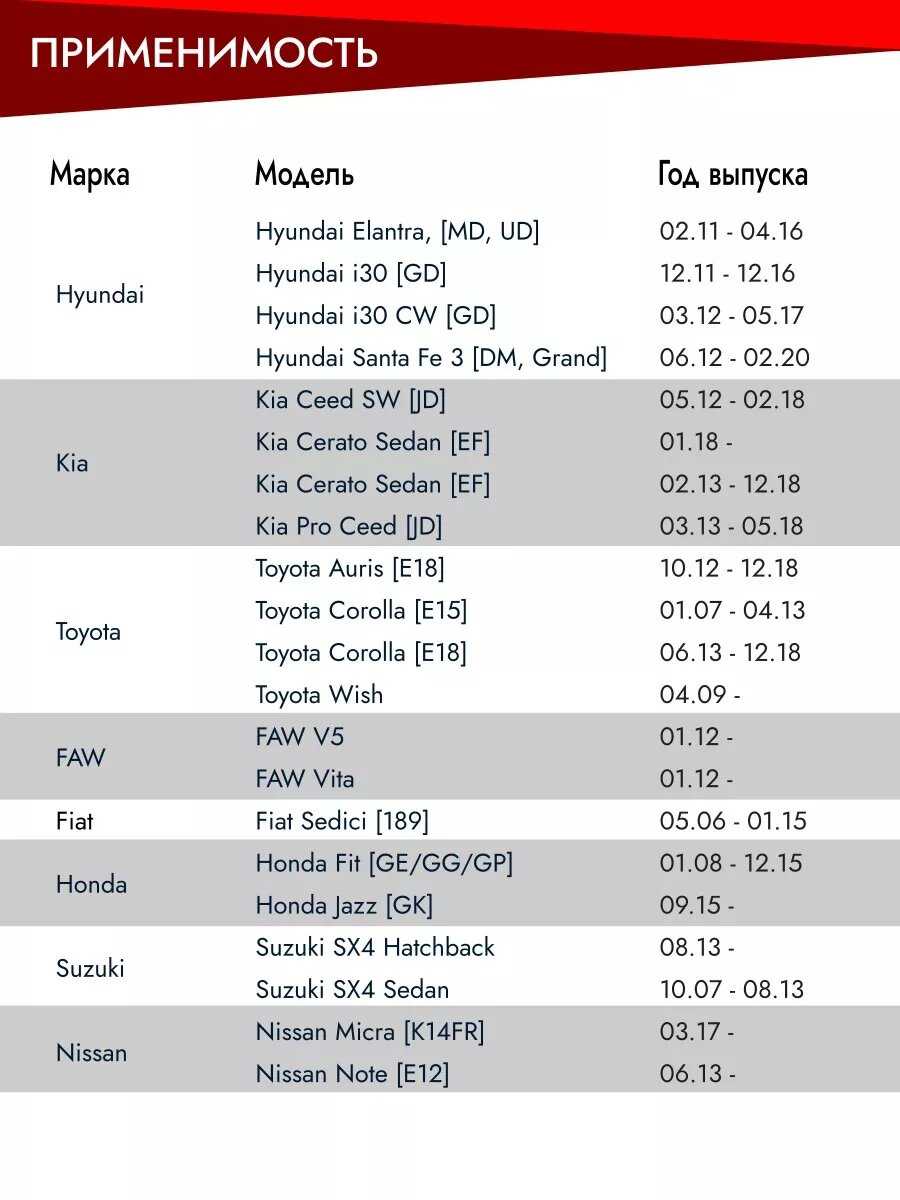 ПРИМЕНИМОСТЬ

| Марка | Модель | Год выпуска |
|---|---|---|
| Hyundai | Hyundai Elantra, [MD, UD] | 02.11 - 04.16 |
| | Hyundai i30 [GD] | 12.11 - 12.16 |
| | Hyundai i30 CW [GD] | 03.12 - 05.17 |
| | Hyundai Santa Fe 3 [DM, Grand] | 06.12 - 02.20 |
| Kia | Kia Ceed SW [JD] | 05.12 - 02.18 |
| | Kia Cerato Sedan [EF] | 01.18 - |
| | Kia Cerato Sedan [EF] | 02.13 - 12.18 |
| | Kia Pro Ceed [JD] | 03.13 - 05.18 |
| Toyota | Toyota Auris [E18] | 10.12 - 12.18 |
| | Toyota Corolla [E15] | 01.07 - 04.13 |
| | Toyota Corolla [E18] | 06.13 - 12.18 |
| | Toyota Wish | 04.09 - |
| FAW | FAW V5 | 01.12 - |
| | FAW Vita | 01.12 - |
| Fiat | Fiat Sedici [189] | 05.06 - 01.15 |
| Honda | Honda Fit [GE/GG/GP] | 01.08 - 12.15 |
| | Honda Jazz [GK] | 09.15 - |
| Suzuki | Suzuki SX4 Hatchback | 08.13 - |
| | Suzuki SX4 Sedan | 10.07 - 08.13 |
| Nissan | Nissan Micra [K14FR] | 03.17 - |
| | Nissan Note [E12] | 06.13 - |